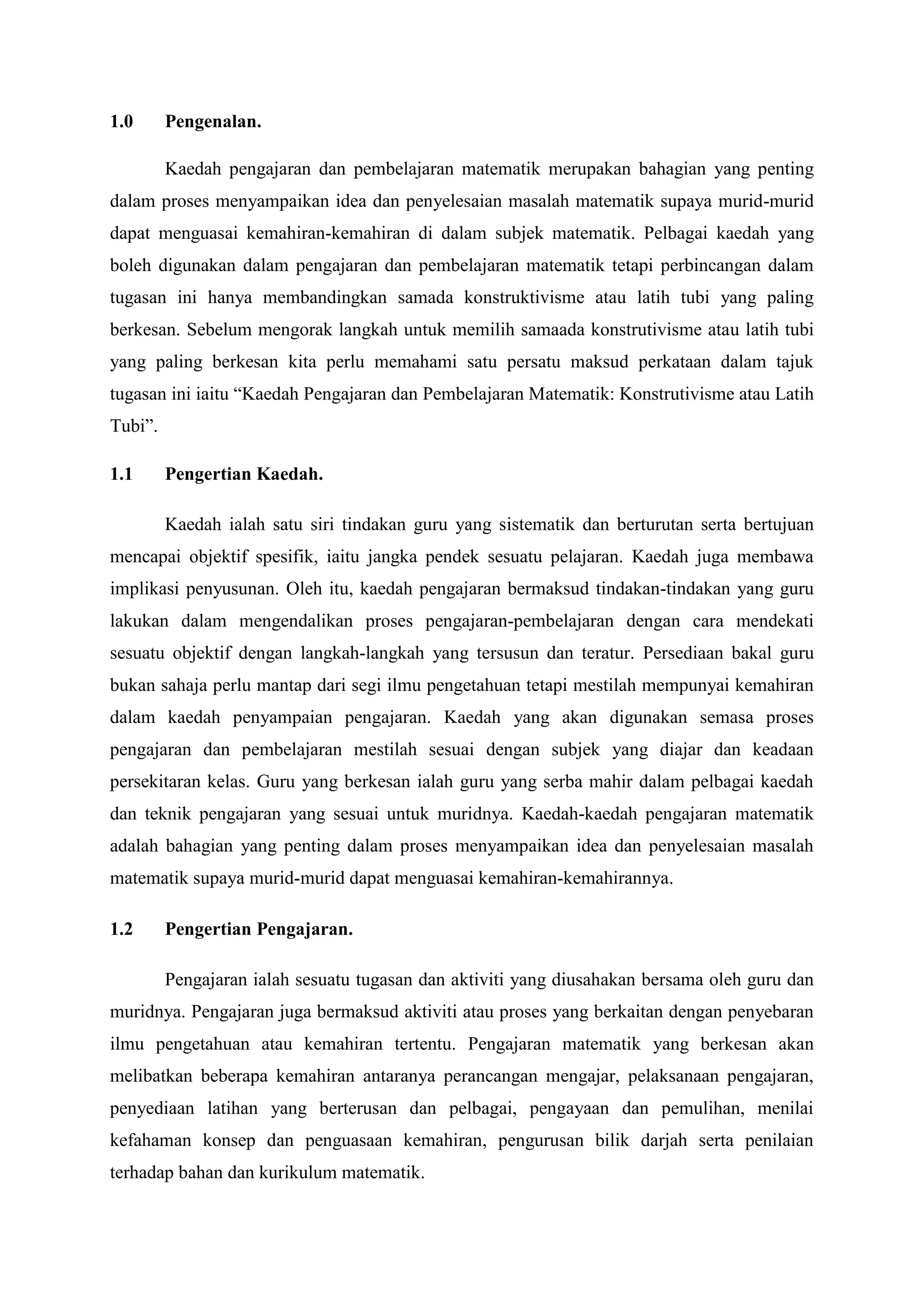 1.0 Pengenalan.

Kaedah pengajaran dan pembelajaran matematik merupakan bahagian yang penting dalam proses menyampaikan idea dan penyelesaian masalah matematik supaya murid-murid dapat menguasai kemahiran-kemahiran di dalam subjek matematik. Pelbagai kaedah yang boleh digunakan dalam pengajaran dan pembelajaran matematik tetapi perbincangan dalam tugasan ini hanya membandingkan samada konstruktivisme atau latih tubi yang paling berkesan. Sebelum mengorak langkah untuk memilih samaada konstrutivisme atau latih tubi yang paling berkesan kita perlu memahami satu persatu maksud perkataan dalam tajuk tugasan ini iaitu “Kaedah Pengajaran dan Pembelajaran Matematik: Konstrutivisme atau Latih Tubi”.

1.1 Pengertian Kaedah.

Kaedah ialah satu siri tindakan guru yang sistematik dan berturutan serta bertujuan mencapai objektif spesifik, iaitu jangka pendek sesuatu pelajaran. Kaedah juga membawa implikasi penyusunan. Oleh itu, kaedah pengajaran bermaksud tindakan-tindakan yang guru lakukan dalam mengendalikan proses pengajaran-pembelajaran dengan cara mendekati sesuatu objektif dengan langkah-langkah yang tersusun dan teratur. Persediaan bakal guru bukan sahaja perlu mantap dari segi ilmu pengetahuan tetapi mestilah mempunyai kemahiran dalam kaedah penyampaian pengajaran. Kaedah yang akan digunakan semasa proses pengajaran dan pembelajaran mestilah sesuai dengan subjek yang diajar dan keadaan persekitaran kelas. Guru yang berkesan ialah guru yang serba mahir dalam pelbagai kaedah dan teknik pengajaran yang sesuai untuk muridnya. Kaedah-kaedah pengajaran matematik adalah bahagian yang penting dalam proses menyampaikan idea dan penyelesaian masalah matematik supaya murid-murid dapat menguasai kemahiran-kemahirannya.

1.2 Pengertian Pengajaran.

Pengajaran ialah sesuatu tugasan dan aktiviti yang diusahakan bersama oleh guru dan muridnya. Pengajaran juga bermaksud aktiviti atau proses yang berkaitan dengan penyebaran ilmu pengetahuan atau kemahiran tertentu. Pengajaran matematik yang berkesan akan melibatkan beberapa kemahiran antaranya perancangan mengajar, pelaksanaan pengajaran, penyediaan latihan yang berterusan dan pelbagai, pengayaan dan pemulihan, menilai kefahaman konsep dan penguasaan kemahiran, pengurusan bilik darjah serta penilaian terhadap bahan dan kurikulum matematik.